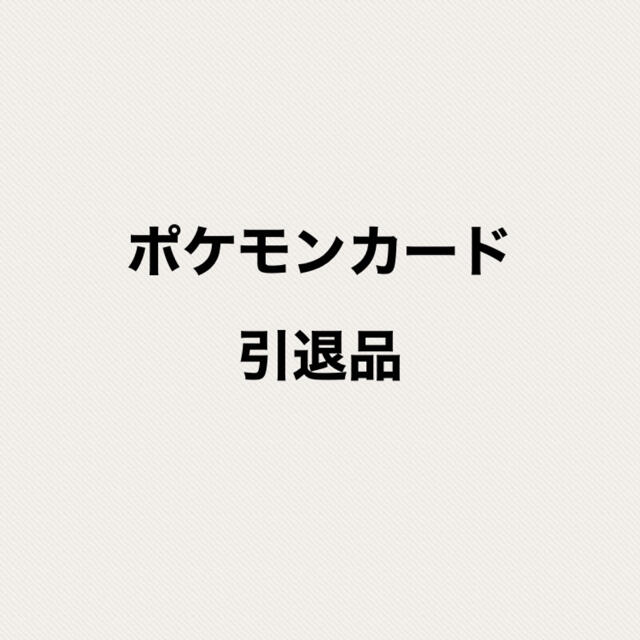 ポケモンカード

引退品